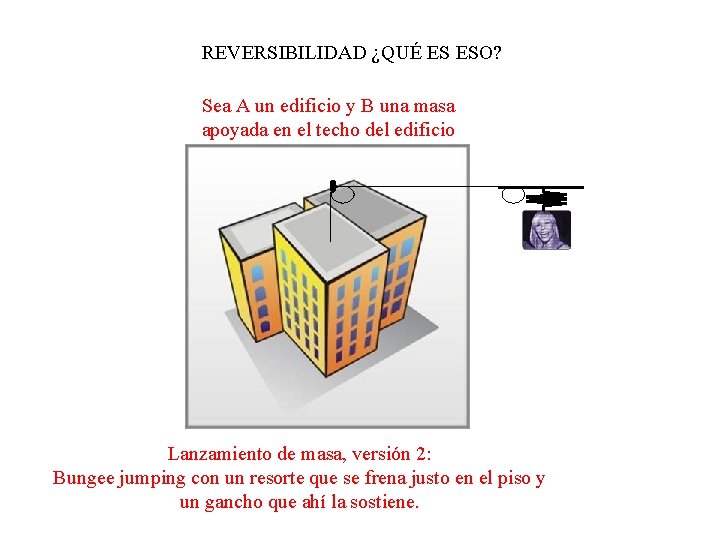 REVERSIBILIDAD ¿QUÉ ES ESO?

Sea A un edificio y B una masa apoyada en el techo del edificio

Lanzamiento de masa, versión 2:
Bungee jumping con un resorte que se frena justo en el piso y un gancho que ahí la sostiene.